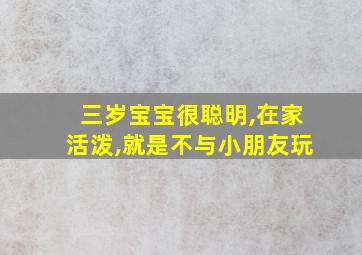 三岁宝宝很聪明,在家活泼,就是不与小朋友玩